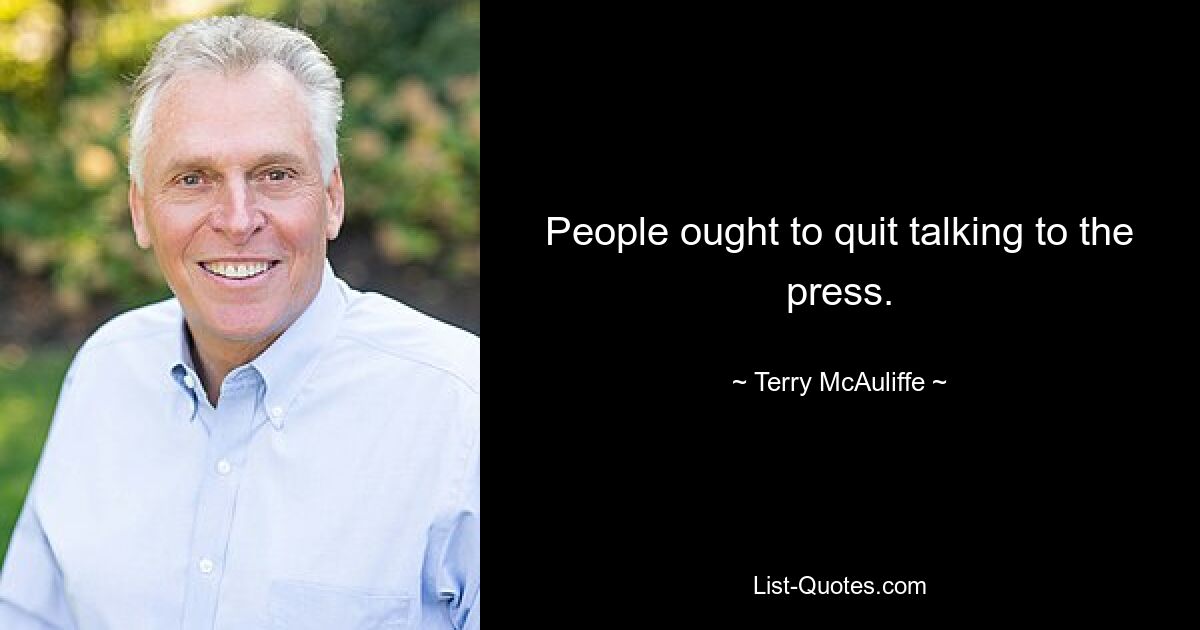 People ought to quit talking to the press.

~ Terry McAuliffe ~

List-Quotes.com